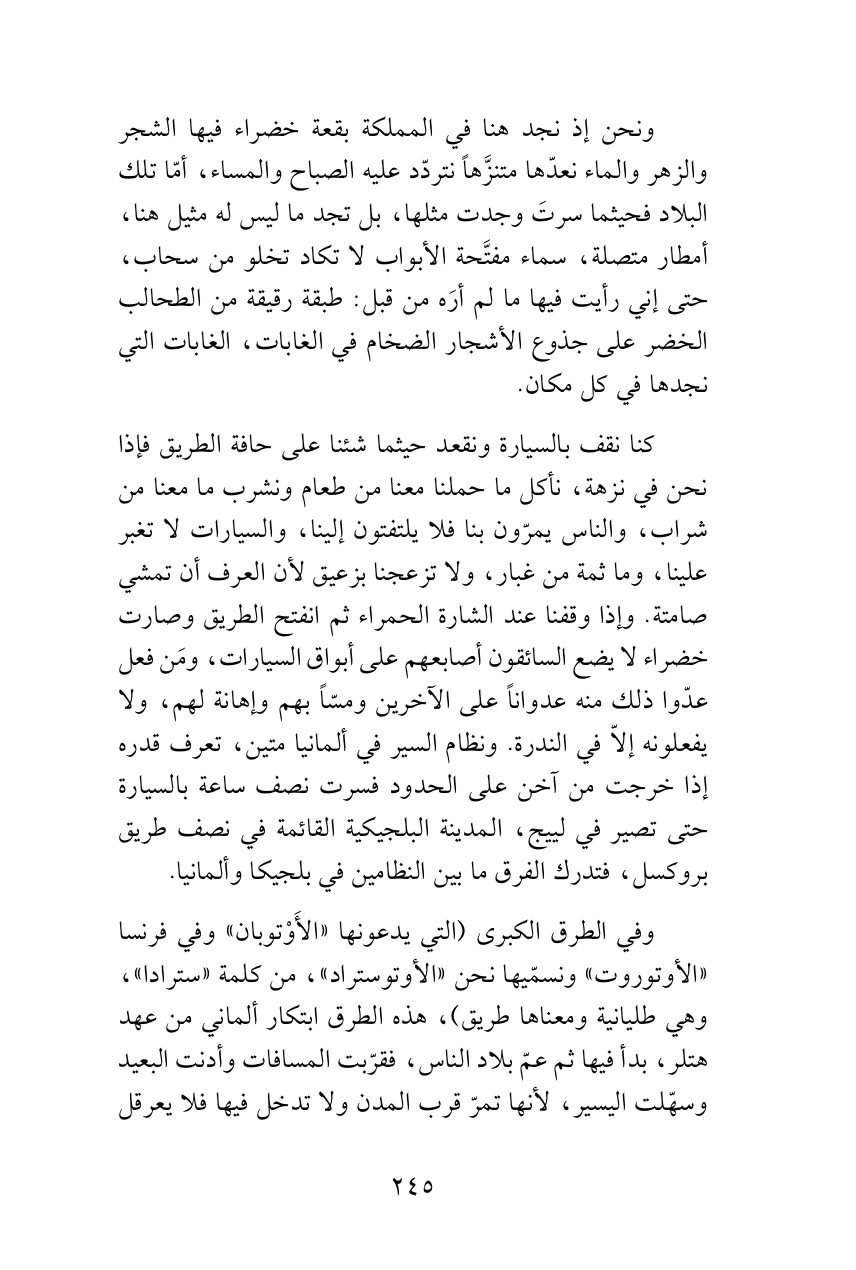 ونحن إذ نجد هنا في المملكة بقعة خضراء فيها الشجر والزهر والماء نعدّها متنزَّهاً نتردّد عليه الصباح والمساء، أمّا تلك البلاد فحيثما سرتَ وجدت مثلها، بل تجد ما ليس له مثيل هنا، أمطار متصلة، سماء مفتَّحة الأبواب لا تكاد تخلو من سحاب، حتى إني رأيت فيها ما لم أرَه من قبل: طبقة رقيقة من الطحالب الخضر على جذوع الأشجار الضخام في الغابات، الغابات التي نجدها في كل مكان.

كنا نقف بالسيارة ونقعد حيثما شئنا على حافة الطريق فإذا نحن في نزهة، نأكل ما حملنا معنا من طعام ونشرب ما معنا من شراب، والناس يمرّون بنا فلا يلتفتون إلينا، والسيارات لا تغبر علينا، وما ثمة من غبار، ولا تزعجنا بزعيق لأن العرف أن تمشي صامتة. وإذا وقفنا عند الشارة الحمراء ثم انفتح الطريق وصارت خضراء لا يضع السائقون أصابعهم على أبواق السيارات، ومَن فعل عدّوا ذلك منه عدواناً على الآخرين ومسّاً بهم وإهانة لهم، ولا يفعلونه إلاّ في الندرة. ونظام السير في ألمانيا متين، تعرف قدره إذا خرجت من آخن على الحدود فسرت نصف ساعة بالسيارة حتى تصير في لييج، المدينة البلجيكية القائمة في نصف طريق بروكسل، فتدرك الفرق ما بين النظامين في بلجيكا وألمانيا.

وفي الطرق الكبرى (التي يدعونها «الأَوْتوبان» وفي فرنسا «الأوتوروت» ونسمّيها نحن «الأوتوستراد»، من كلمة «سترادا»، وهي طليانية ومعناها طريق)، هذه الطرق ابتكار ألماني من عهد هتلر، بدأ فيها ثم عمّ بلاد الناس، فقرّبت المسافات وأدنت البعيد وسهّلت اليسير، لأنها تمرّ قرب المدن ولا تدخل فيها فلا يعرقل

٢٤٥